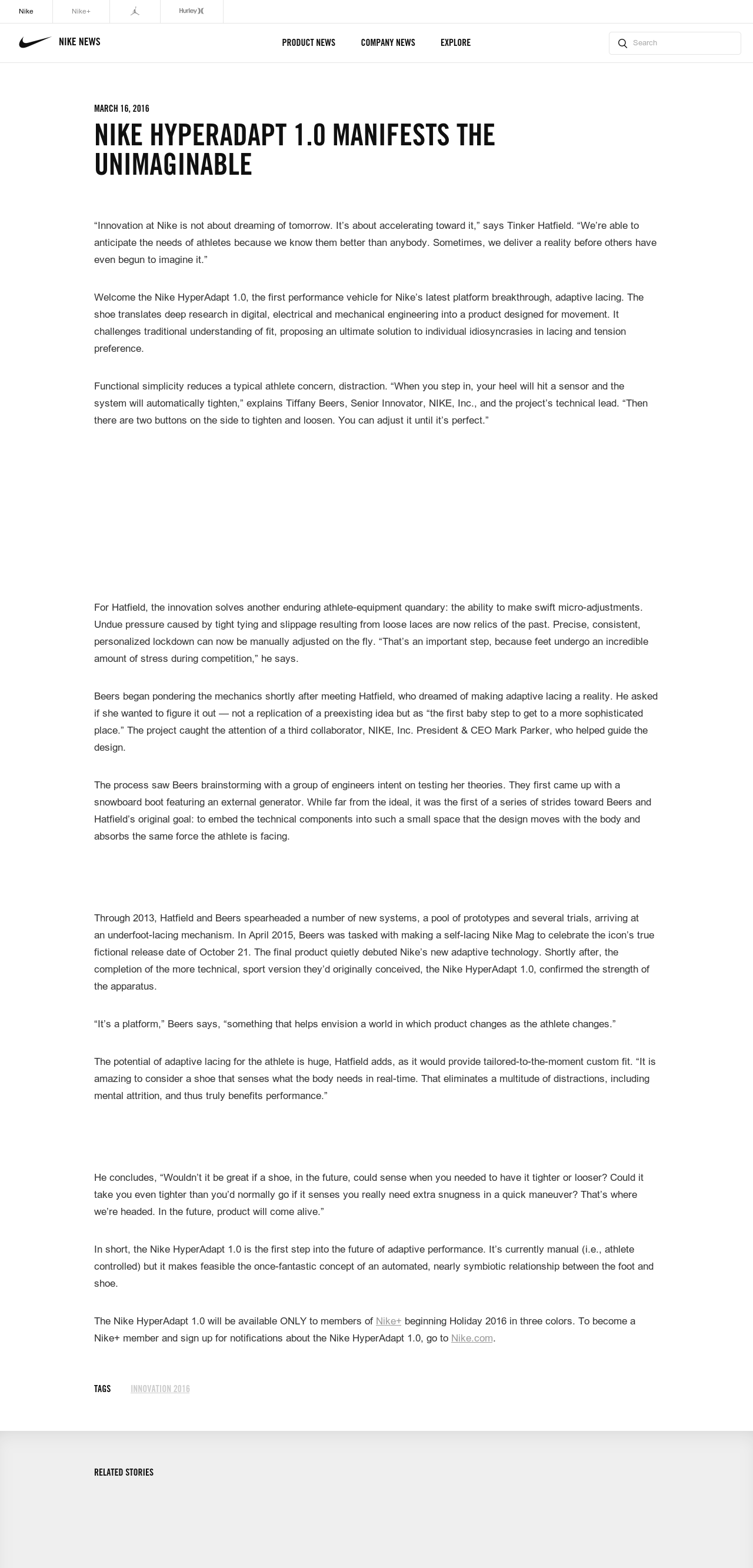 Nike Nike+ Hurley

NIKE NEWS

PRODUCT NEWS COMPANY NEWS EXPLORE

Search

MARCH 16, 2016

NIKE HYPERADAPT 1.0 MANIFESTS THE UNIMAGINABLE

“Innovation at Nike is not about dreaming of tomorrow. It’s about accelerating toward it,” says Tinker Hatfield. “We’re able to anticipate the needs of athletes because we know them better than anybody. Sometimes, we deliver a reality before others have even begun to imagine it.”

Welcome the Nike HyperAdapt 1.0, the first performance vehicle for Nike’s latest platform breakthrough, adaptive lacing. The shoe translates deep research in digital, electrical and mechanical engineering into a product designed for movement. It challenges traditional understanding of fit, proposing an ultimate solution to individual idiosyncrasies in lacing and tension preference.

Functional simplicity reduces a typical athlete concern, distraction. “When you step in, your heel will hit a sensor and the system will automatically tighten,” explains Tiffany Beers, Senior Innovator, NIKE, Inc., and the project’s technical lead. “Then there are two buttons on the side to tighten and loosen. You can adjust it until it’s perfect.”

For Hatfield, the innovation solves another enduring athlete-equipment quandary: the ability to make swift micro-adjustments. Undue pressure caused by tight tying and slippage resulting from loose laces are now relics of the past. Precise, consistent, personalized lockdown can now be manually adjusted on the fly. “That’s an important step, because feet undergo an incredible amount of stress during competition,” he says.

Beers began pondering the mechanics shortly after meeting Hatfield, who dreamed of making adaptive lacing a reality. He asked if she wanted to figure it out — not a replication of a preexisting idea but as “the first baby step to get to a more sophisticated place.” The project caught the attention of a third collaborator, NIKE, Inc. President & CEO Mark Parker, who helped guide the design.

The process saw Beers brainstorming with a group of engineers intent on testing her theories. They first came up with a snowboard boot featuring an external generator. While far from the ideal, it was the first of a series of strides toward Beers and Hatfield’s original goal: to embed the technical components into such a small space that the design moves with the body and absorbs the same force the athlete is facing.

Through 2013, Hatfield and Beers spearheaded a number of new systems, a pool of prototypes and several trials, arriving at an underfoot-lacing mechanism. In April 2015, Beers was tasked with making a self-lacing Nike Mag to celebrate the icon’s true fictional release date of October 21. The final product quietly debuted Nike’s new adaptive technology. Shortly after, the completion of the more technical, sport version they’d originally conceived, the Nike HyperAdapt 1.0, confirmed the strength of the apparatus.

“It’s a platform,” Beers says, “something that helps envision a world in which product changes as the athlete changes.”

The potential of adaptive lacing for the athlete is huge, Hatfield adds, as it would provide tailored-to-the-moment custom fit. “It is amazing to consider a shoe that senses what the body needs in real-time. That eliminates a multitude of distractions, including mental attrition, and thus truly benefits performance.”

He concludes, “Wouldn’t it be great if a shoe, in the future, could sense when you needed to have it tighter or looser? Could it take you even tighter than you’d normally go if it senses you really need extra snugness in a quick maneuver? That’s where we’re headed. In the future, product will come alive.”

In short, the Nike HyperAdapt 1.0 is the first step into the future of adaptive performance. It’s currently manual (i.e., athlete controlled) but it makes feasible the once-fantastic concept of an automated, nearly symbiotic relationship between the foot and shoe.

The Nike HyperAdapt 1.0 will be available ONLY to members of Nike+ beginning Holiday 2016 in three colors. To become a Nike+ member and sign up for notifications about the Nike HyperAdapt 1.0, go to Nike.com.

TAGS INNOVATION 2016

RELATED STORIES